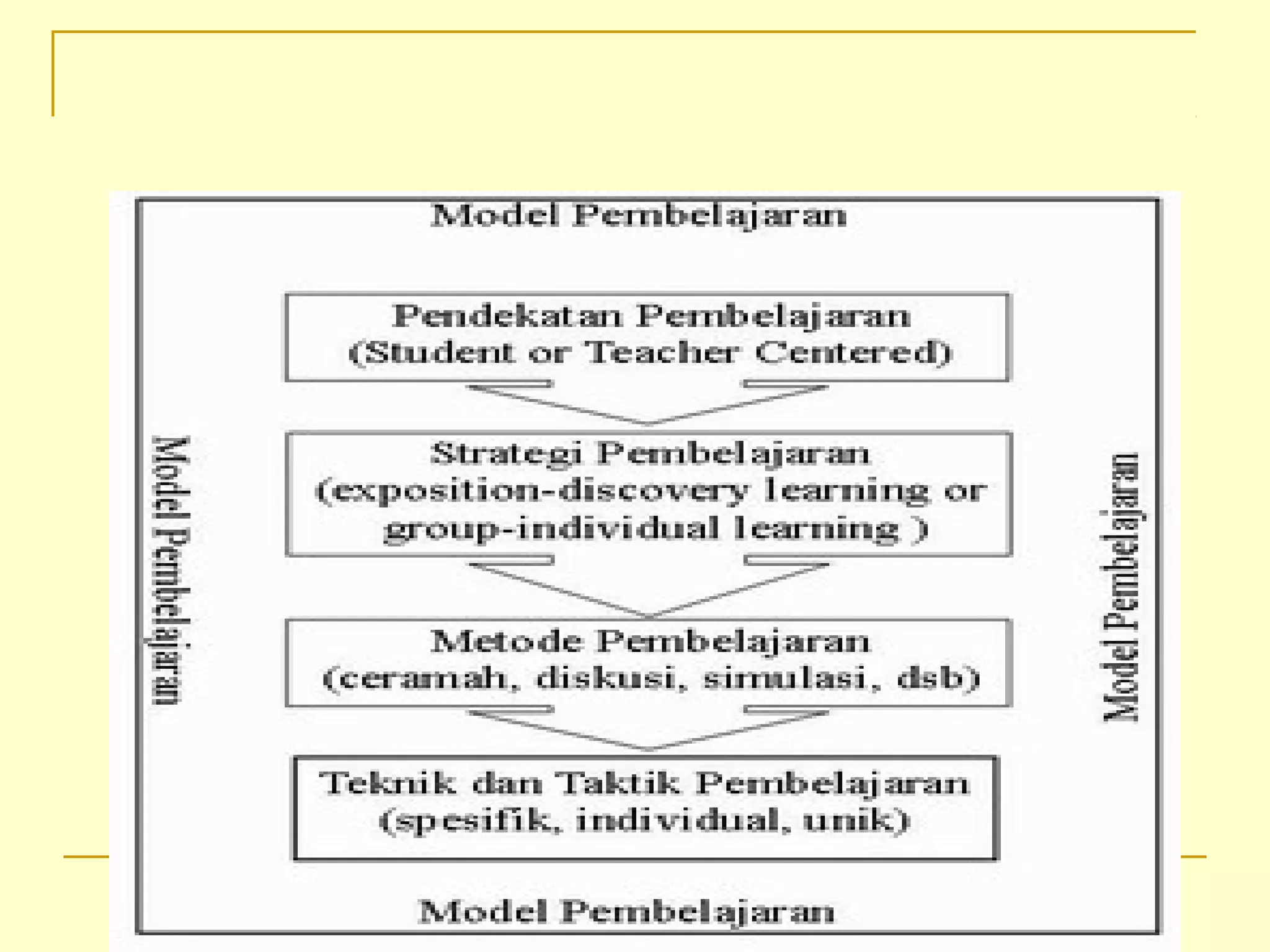 Model Pembelajaran

Model Pembelajaran

Pendekatan Pembelajaran
(Student or Teacher Centered)

Strategi Pembelajaran
(exposition-discovery learning or group-individual learning )

Metode Pembelajaran
(ceramah, diskusi, simulasi, dsb)

Teknik dan Taktik Pembelajaran
(spesifik, individual, unik)

Model Pembelajaran

Model Pembelajaran